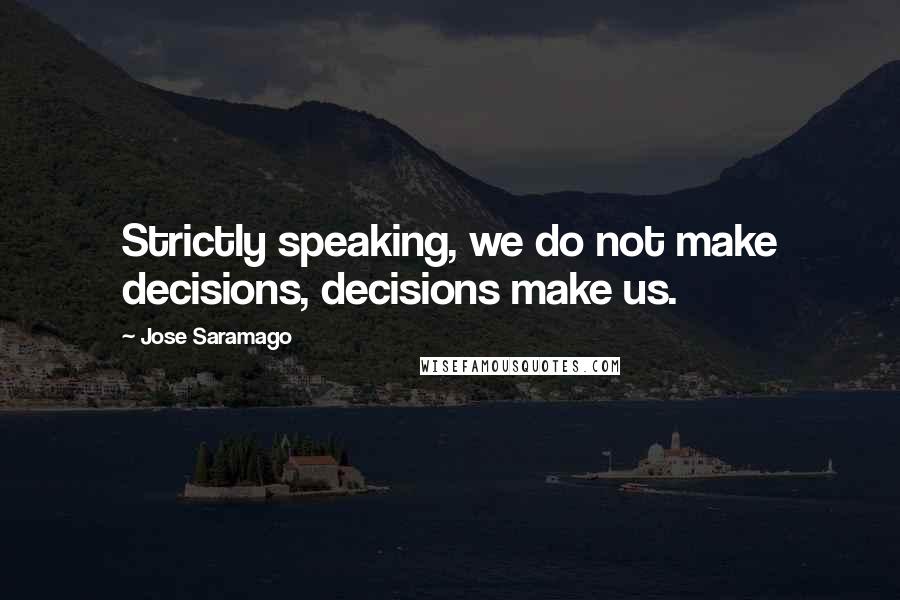 Strictly speaking, we do not make decisions, decisions make us.

~ Jose Saramago

WISEFAMOUSQUOTES.COM